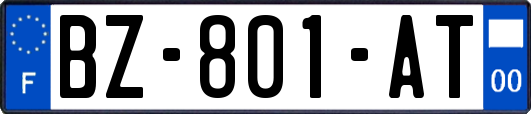 F
BZ-801-AT
00